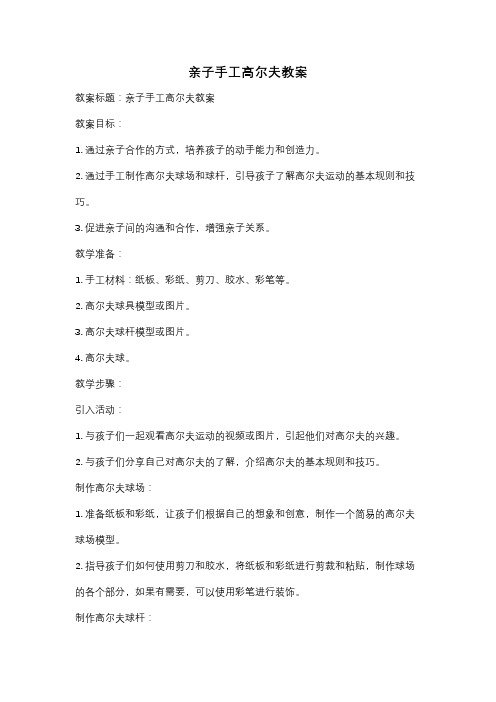 亲子手工高尔夫教案

教案标题：亲子手工高尔夫教案

教案目标：

1. 通过亲子合作的方式，培养孩子的动手能力和创造力。

2. 通过手工制作高尔夫球场和球杆，引导孩子了解高尔夫运动的基本规则和技巧。

3. 促进亲子间的沟通和合作，增强亲子关系。

教学准备：

1. 手工材料：纸板、彩纸、剪刀、胶水、彩笔等。

2. 高尔夫球具模型或图片。

3. 高尔夫球杆模型或图片。

4. 高尔夫球。

教学步骤：

引入活动：

1. 与孩子们一起观看高尔夫运动的视频或图片，引起他们对高尔夫的兴趣。

2. 与孩子们分享自己对高尔夫的了解，介绍高尔夫的基本规则和技巧。

制作高尔夫球场：

1. 准备纸板和彩纸，让孩子们根据自己的想象和创意，制作一个简易的高尔夫球场模型。

2. 指导孩子们如何使用剪刀和胶水，将纸板和彩纸进行剪裁和粘贴，制作球场的各个部分，如果有需要，可以使用彩笔进行装饰。

制作高尔夫球杆：